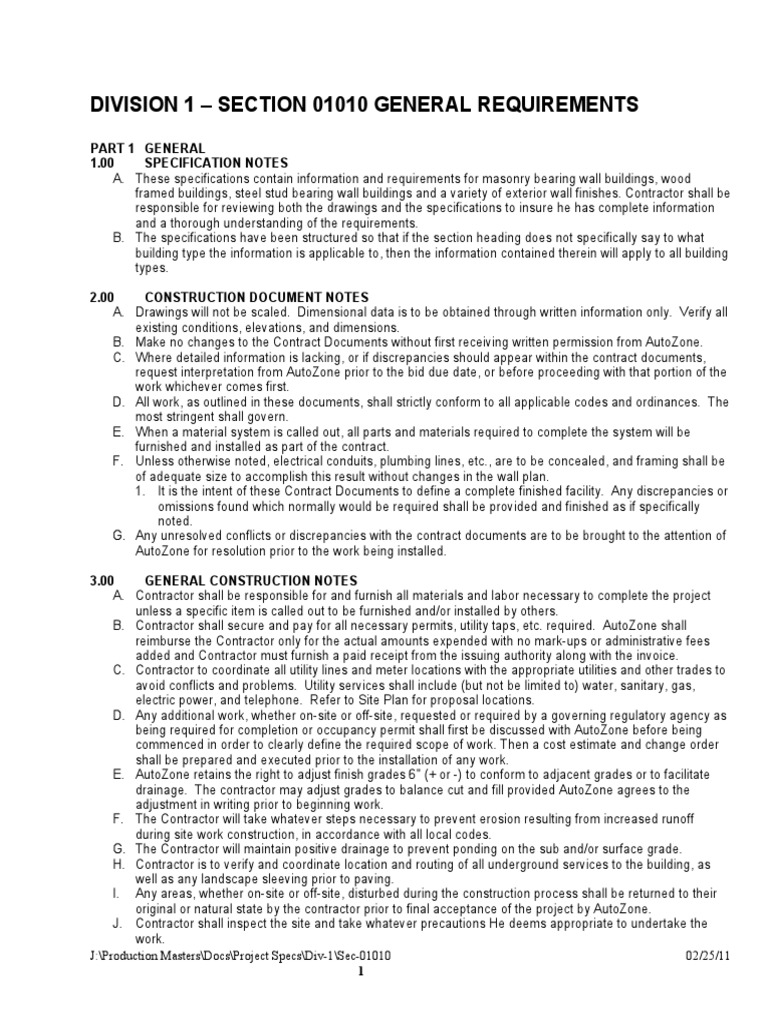 DIVISION 1 – SECTION 01010 GENERAL REQUIREMENTS

PART 1 GENERAL
1.00 SPECIFICATION NOTES
A. These specifications contain information and requirements for masonry bearing wall buildings, wood framed buildings, steel stud bearing wall buildings and a variety of exterior wall finishes. Contractor shall be responsible for reviewing both the drawings and the specifications to insure he has complete information and a thorough understanding of the requirements.
B. The specifications have been structured so that if the section heading does not specifically say to what building type the information is applicable to, then the information contained therein will apply to all building types.

2.00 CONSTRUCTION DOCUMENT NOTES
A. Drawings will not be scaled. Dimensional data is to be obtained through written information only. Verify all existing conditions, elevations, and dimensions.
B. Make no changes to the Contract Documents without first receiving written permission from AutoZone.
C. Where detailed information is lacking, or if discrepancies should appear within the contract documents, request interpretation from AutoZone prior to the bid due date, or before proceeding with that portion of the work whichever comes first.
D. All work, as outlined in these documents, shall strictly conform to all applicable codes and ordinances. The most stringent shall govern.
E. When a material system is called out, all parts and materials required to complete the system will be furnished and installed as part of the contract.
F. Unless otherwise noted, electrical conduits, plumbing lines, etc., are to be concealed, and framing shall be of adequate size to accomplish this result without changes in the wall plan.
1. It is the intent of these Contract Documents to define a complete finished facility. Any discrepancies or omissions found which normally would be required shall be provided and finished as if specifically noted.
G. Any unresolved conflicts or discrepancies with the contract documents are to be brought to the attention of AutoZone for resolution prior to the work being installed.

3.00 GENERAL CONSTRUCTION NOTES
A. Contractor shall be responsible for and furnish all materials and labor necessary to complete the project unless a specific item is called out to be furnished and/or installed by others.
B. Contractor shall secure and pay for all necessary permits, utility taps, etc. required. AutoZone shall reimburse the Contractor only for the actual amounts expended with no mark-ups or administrative fees added and Contractor must furnish a paid receipt from the issuing authority along with the invoice.
C. Contractor to coordinate all utility lines and meter locations with the appropriate utilities and other trades to avoid conflicts and problems. Utility services shall include (but not be limited to) water, sanitary, gas, electric power, and telephone. Refer to Site Plan for proposal locations.
D. Any additional work, whether on-site or off-site, requested or required by a governing regulatory agency as being required for completion or occupancy permit shall first be discussed with AutoZone before being commenced in order to clearly define the required scope of work. Then a cost estimate and change order shall be prepared and executed prior to the installation of any work.
E. AutoZone retains the right to adjust finish grades 6" (+ or -) to conform to adjacent grades or to facilitate drainage. The contractor may adjust grades to balance cut and fill provided AutoZone agrees to the adjustment in writing prior to beginning work.
F. The Contractor will take whatever steps necessary to prevent erosion resulting from increased runoff during site work construction, in accordance with all local codes.
G. The Contractor will maintain positive drainage to prevent ponding on the sub and/or surface grade.
H. Contractor is to verify and coordinate location and routing of all underground services to the building, as well as any landscape sleeving prior to paving.
I. Any areas, whether on-site or off-site, disturbed during the construction process shall be returned to their original or natural state by the contractor prior to final acceptance of the project by AutoZone.
J. Contractor shall inspect the site and take whatever precautions He deems appropriate to undertake the work.

J:\Production Masters\Docs\Project Specs\Div-1\Sec-01010 02/25/11
1